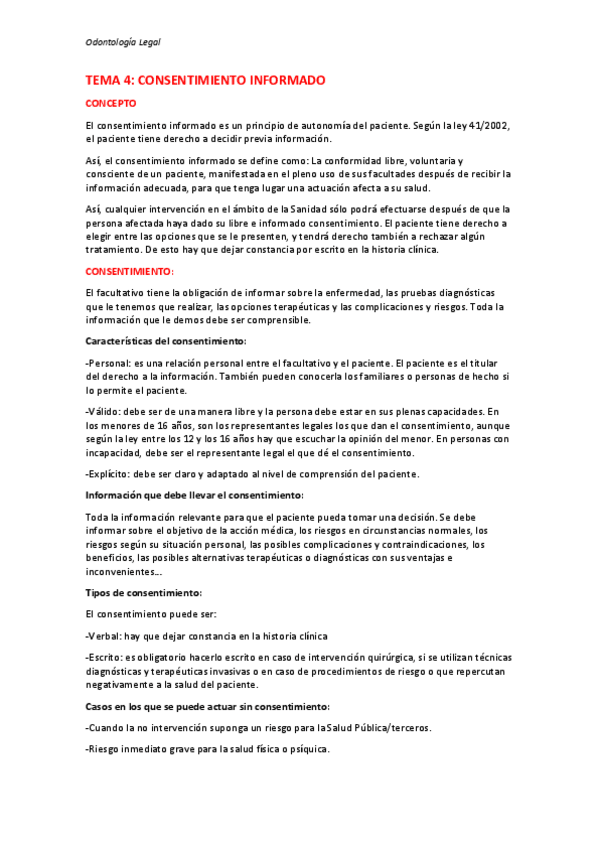 Odontología Legal

TEMA 4: CONSENTIMIENTO INFORMADO

CONCEPTO

El consentimiento informado es un principio de autonomía del paciente. Según la ley 41/2002, el paciente tiene derecho a decidir previa información.

Así, el consentimiento informado se define como: La conformidad libre, voluntaria y consciente de un paciente, manifestada en el pleno uso de sus facultades después de recibir la información adecuada, para que tenga lugar una actuación afecta a su salud.

Así, cualquier intervención en el ámbito de la Sanidad sólo podrá efectuarse después de que la persona afectada haya dado su libre e informado consentimiento. El paciente tiene derecho a elegir entre las opciones que se le presenten, y tendrá derecho también a rechazar algún tratamiento. De esto hay que dejar constancia por escrito en la historia clínica.

CONSENTIMIENTO:

El facultativo tiene la obligación de informar sobre la enfermedad, las pruebas diagnósticas que le tenemos que realizar, las opciones terapéuticas y las complicaciones y riesgos. Toda la información que le demos debe ser comprensible.

Características del consentimiento:

-Personal: es una relación personal entre el facultativo y el paciente. El paciente es el titular del derecho a la información. También pueden conocerla los familiares o personas de hecho si lo permite el paciente.

-Válido: debe ser de una manera libre y la persona debe estar en sus plenas capacidades. En los menores de 16 años, son los representantes legales los que dan el consentimiento, aunque según la ley entre los 12 y los 16 años hay que escuchar la opinión del menor. En personas con incapacidad, debe ser el representante legal el que dé el consentimiento.

-Explícito: debe ser claro y adaptado al nivel de comprensión del paciente.

Información que debe llevar el consentimiento:

Toda la información relevante para que el paciente pueda tomar una decisión. Se debe informar sobre el objetivo de la acción médica, los riesgos en circunstancias normales, los riesgos según su situación personal, las posibles complicaciones y contraindicaciones, los beneficios, las posibles alternativas terapéuticas o diagnósticas con sus ventajas e inconvenientes…

Tipos de consentimiento:

El consentimiento puede ser:

-Verbal: hay que dejar constancia en la historia clínica

-Escrito: es obligatorio hacerlo escrito en caso de intervención quirúrgica, si se utilizan técnicas diagnósticas y terapéuticas invasivas o en caso de procedimientos de riesgo o que repercutan negativamente a la salud del paciente.

Casos en los que se puede actuar sin consentimiento:

-Cuando la no intervención suponga un riesgo para la Salud Pública/terceros.

-Riesgo inmediato grave para la salud física o psíquica.